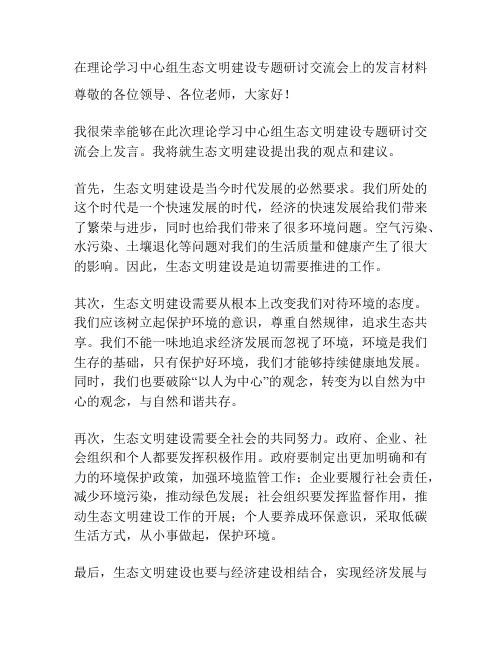 在理论学习中心组生态文明建设专题研讨交流会上的发言材料

尊敬的各位领导、各位老师，大家好！

我很荣幸能够在此次理论学习中心组生态文明建设专题研讨交流会上发言。我将就生态文明建设提出我的观点和建议。

首先，生态文明建设是当今时代发展的必然要求。我们所处的这个时代是一个快速发展的时代，经济的快速发展给我们带来了繁荣与进步，同时也给我们带来了很多环境问题。空气污染、水污染、土壤退化等问题对我们的生活质量和健康产生了很大的影响。因此，生态文明建设是迫切需要推进的工作。

其次，生态文明建设需要从根本上改变我们对待环境的态度。我们应该树立起保护环境的意识，尊重自然规律，追求生态共享。我们不能一味地追求经济发展而忽视了环境，环境是我们生存的基础，只有保护好环境，我们才能够持续健康地发展。同时，我们也要破除“以人为中心”的观念，转变为以自然为中心的观念，与自然和谐共存。

再次，生态文明建设需要全社会的共同努力。政府、企业、社会组织和个人都要发挥积极作用。政府要制定出更加明确和有力的环境保护政策，加强环境监管工作；企业要履行社会责任，减少环境污染，推动绿色发展；社会组织要发挥监督作用，推动生态文明建设工作的开展；个人要养成环保意识，采取低碳生活方式，从小事做起，保护环境。

最后，生态文明建设也要与经济建设相结合，实现经济发展与